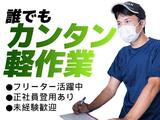 誰でも
カンタン
軽作業

●フリーター活躍中
●正社員登用あり
●未経験歓迎